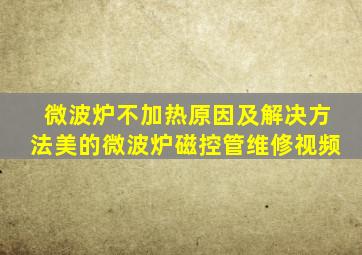 微波炉不加热原因及解决方法美的微波炉磁控管维修视频